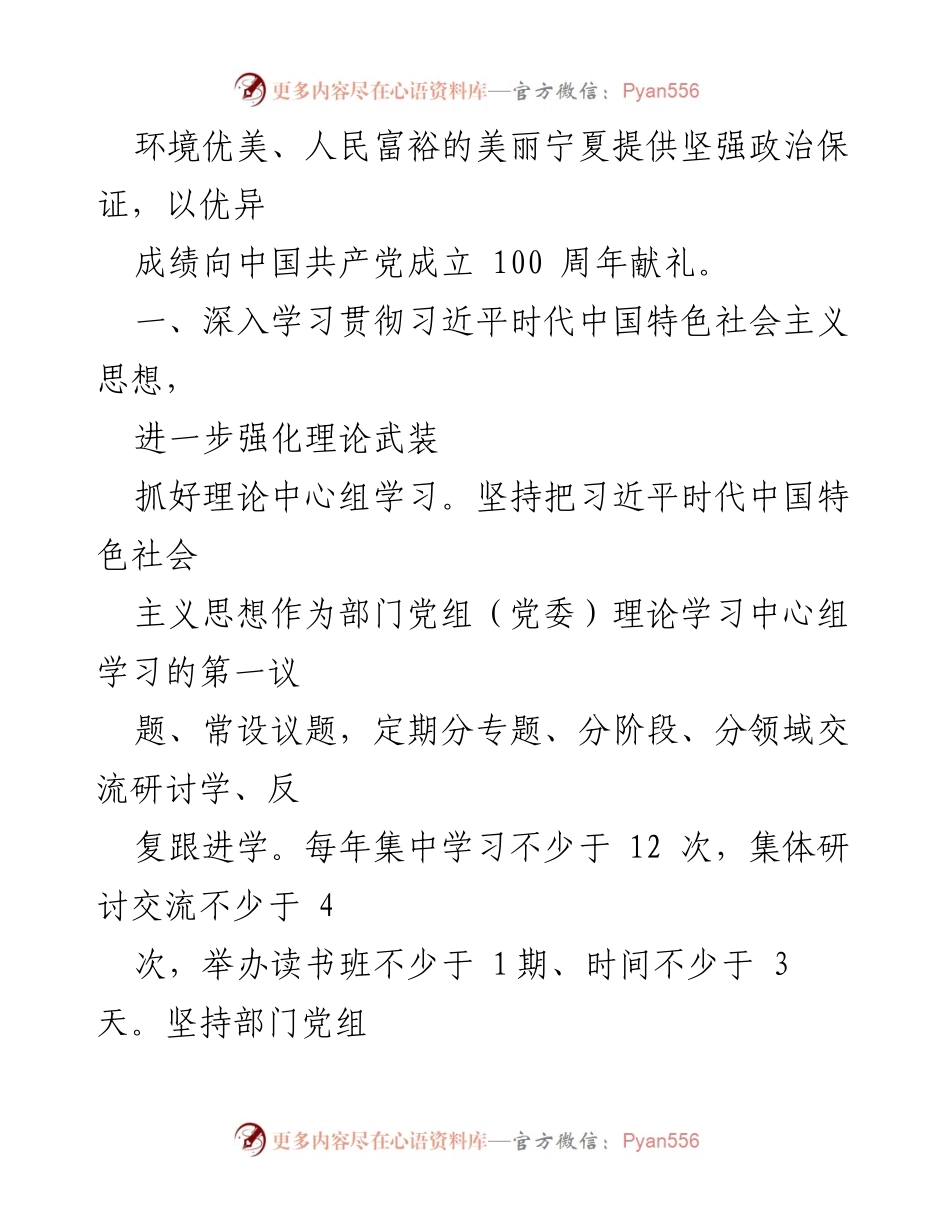 更多内容尽在心语资料库—官方微信：Pyan556

环境优美、人民富裕的美丽宁夏提供坚强政治保证，以优异

成绩向中国共产党成立 100 周年献礼。

一、深入学习贯彻习近平时代中国特色社会主义思想，

进一步强化理论武装

抓好理论中心组学习。坚持把习近平时代中国特色社会

主义思想作为部门党组（党委）理论学习中心组学习的第一议

题、常设议题，定期分专题、分阶段、分领域交流研讨学、反

复跟进学。每年集中学习不少于 12 次，集体研讨交流不少于 4

次，举办读书班不少于 1 期、时间不少于 3 天。坚持部门党组

更多内容尽在心语资料库—官方微信：Pyan556